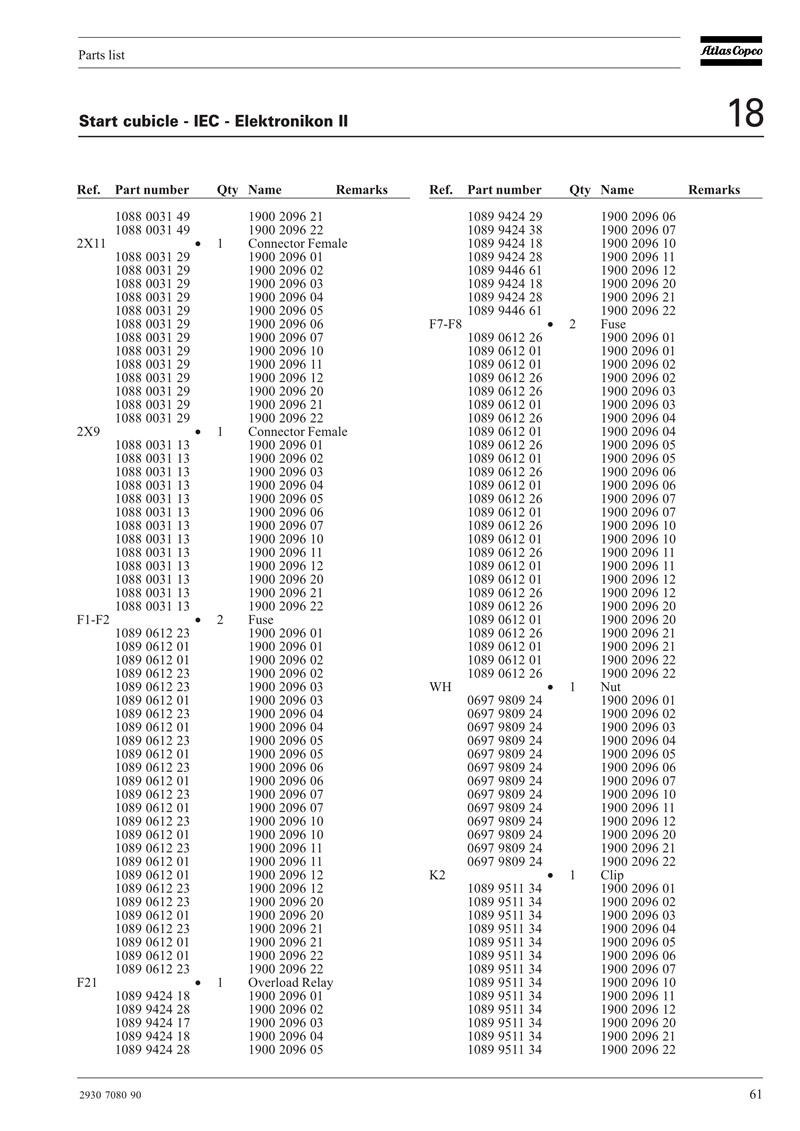 Parts list

Atlas Copco

Start cubicle - IEC - Elektronikon II

18

| Ref. | Part number | Qty | Name | Remarks |
|---|---|---|---|---|
| | 1088 0031 49 | | 1900 2096 21 | |
| | 1088 0031 49 | | 1900 2096 22 | |
| 2X11 | • | 1 | Connector Female | |
| | 1088 0031 29 | | 1900 2096 01 | |
| | 1088 0031 29 | | 1900 2096 02 | |
| | 1088 0031 29 | | 1900 2096 03 | |
| | 1088 0031 29 | | 1900 2096 04 | |
| | 1088 0031 29 | | 1900 2096 05 | |
| | 1088 0031 29 | | 1900 2096 06 | |
| | 1088 0031 29 | | 1900 2096 07 | |
| | 1088 0031 29 | | 1900 2096 10 | |
| | 1088 0031 29 | | 1900 2096 11 | |
| | 1088 0031 29 | | 1900 2096 12 | |
| | 1088 0031 29 | | 1900 2096 20 | |
| | 1088 0031 29 | | 1900 2096 21 | |
| | 1088 0031 29 | | 1900 2096 22 | |
| 2X9 | • | 1 | Connector Female | |
| | 1088 0031 13 | | 1900 2096 01 | |
| | 1088 0031 13 | | 1900 2096 02 | |
| | 1088 0031 13 | | 1900 2096 03 | |
| | 1088 0031 13 | | 1900 2096 04 | |
| | 1088 0031 13 | | 1900 2096 05 | |
| | 1088 0031 13 | | 1900 2096 06 | |
| | 1088 0031 13 | | 1900 2096 07 | |
| | 1088 0031 13 | | 1900 2096 10 | |
| | 1088 0031 13 | | 1900 2096 11 | |
| | 1088 0031 13 | | 1900 2096 12 | |
| | 1088 0031 13 | | 1900 2096 20 | |
| | 1088 0031 13 | | 1900 2096 21 | |
| | 1088 0031 13 | | 1900 2096 22 | |
| F1-F2 | • | 2 | Fuse | |
| | 1089 0612 23 | | 1900 2096 01 | |
| | 1089 0612 01 | | 1900 2096 01 | |
| | 1089 0612 01 | | 1900 2096 02 | |
| | 1089 0612 23 | | 1900 2096 02 | |
| | 1089 0612 23 | | 1900 2096 03 | |
| | 1089 0612 01 | | 1900 2096 03 | |
| | 1089 0612 23 | | 1900 2096 04 | |
| | 1089 0612 01 | | 1900 2096 04 | |
| | 1089 0612 23 | | 1900 2096 05 | |
| | 1089 0612 01 | | 1900 2096 05 | |
| | 1089 0612 23 | | 1900 2096 06 | |
| | 1089 0612 01 | | 1900 2096 06 | |
| | 1089 0612 23 | | 1900 2096 07 | |
| | 1089 0612 01 | | 1900 2096 07 | |
| | 1089 0612 23 | | 1900 2096 10 | |
| | 1089 0612 01 | | 1900 2096 10 | |
| | 1089 0612 23 | | 1900 2096 11 | |
| | 1089 0612 01 | | 1900 2096 11 | |
| | 1089 0612 01 | | 1900 2096 12 | |
| | 1089 0612 23 | | 1900 2096 12 | |
| | 1089 0612 23 | | 1900 2096 20 | |
| | 1089 0612 01 | | 1900 2096 20 | |
| | 1089 0612 23 | | 1900 2096 21 | |
| | 1089 0612 01 | | 1900 2096 21 | |
| | 1089 0612 01 | | 1900 2096 22 | |
| | 1089 0612 23 | | 1900 2096 22 | |
| F21 | • | 1 | Overload Relay | |
| | 1089 9424 18 | | 1900 2096 01 | |
| | 1089 9424 28 | | 1900 2096 02 | |
| | 1089 9424 17 | | 1900 2096 03 | |
| | 1089 9424 18 | | 1900 2096 04 | |
| | 1089 9424 28 | | 1900 2096 05 | |

| Ref. | Part number | Qty | Name | Remarks |
|---|---|---|---|---|
| | 1089 9424 29 | | 1900 2096 06 | |
| | 1089 9424 38 | | 1900 2096 07 | |
| | 1089 9424 18 | | 1900 2096 10 | |
| | 1089 9424 28 | | 1900 2096 11 | |
| | 1089 9446 61 | | 1900 2096 12 | |
| | 1089 9424 18 | | 1900 2096 20 | |
| | 1089 9424 28 | | 1900 2096 21 | |
| | 1089 9446 61 | | 1900 2096 22 | |
| F7-F8 | • | 2 | Fuse | |
| | 1089 0612 26 | | 1900 2096 01 | |
| | 1089 0612 01 | | 1900 2096 01 | |
| | 1089 0612 01 | | 1900 2096 02 | |
| | 1089 0612 26 | | 1900 2096 02 | |
| | 1089 0612 26 | | 1900 2096 03 | |
| | 1089 0612 01 | | 1900 2096 03 | |
| | 1089 0612 26 | | 1900 2096 04 | |
| | 1089 0612 01 | | 1900 2096 04 | |
| | 1089 0612 26 | | 1900 2096 05 | |
| | 1089 0612 01 | | 1900 2096 05 | |
| | 1089 0612 26 | | 1900 2096 06 | |
| | 1089 0612 01 | | 1900 2096 06 | |
| | 1089 0612 26 | | 1900 2096 07 | |
| | 1089 0612 01 | | 1900 2096 07 | |
| | 1089 0612 26 | | 1900 2096 10 | |
| | 1089 0612 01 | | 1900 2096 10 | |
| | 1089 0612 26 | | 1900 2096 11 | |
| | 1089 0612 01 | | 1900 2096 11 | |
| | 1089 0612 01 | | 1900 2096 12 | |
| | 1089 0612 26 | | 1900 2096 12 | |
| | 1089 0612 26 | | 1900 2096 20 | |
| | 1089 0612 01 | | 1900 2096 20 | |
| | 1089 0612 26 | | 1900 2096 21 | |
| | 1089 0612 01 | | 1900 2096 21 | |
| | 1089 0612 01 | | 1900 2096 22 | |
| | 1089 0612 26 | | 1900 2096 22 | |
| WH | • | 1 | Nut | |
| | 0697 9809 24 | | 1900 2096 01 | |
| | 0697 9809 24 | | 1900 2096 02 | |
| | 0697 9809 24 | | 1900 2096 03 | |
| | 0697 9809 24 | | 1900 2096 04 | |
| | 0697 9809 24 | | 1900 2096 05 | |
| | 0697 9809 24 | | 1900 2096 06 | |
| | 0697 9809 24 | | 1900 2096 07 | |
| | 0697 9809 24 | | 1900 2096 10 | |
| | 0697 9809 24 | | 1900 2096 11 | |
| | 0697 9809 24 | | 1900 2096 12 | |
| | 0697 9809 24 | | 1900 2096 20 | |
| | 0697 9809 24 | | 1900 2096 21 | |
| | 0697 9809 24 | | 1900 2096 22 | |
| K2 | • | 1 | Clip | |
| | 1089 9511 34 | | 1900 2096 01 | |
| | 1089 9511 34 | | 1900 2096 02 | |
| | 1089 9511 34 | | 1900 2096 03 | |
| | 1089 9511 34 | | 1900 2096 04 | |
| | 1089 9511 34 | | 1900 2096 05 | |
| | 1089 9511 34 | | 1900 2096 06 | |
| | 1089 9511 34 | | 1900 2096 07 | |
| | 1089 9511 34 | | 1900 2096 10 | |
| | 1089 9511 34 | | 1900 2096 11 | |
| | 1089 9511 34 | | 1900 2096 12 | |
| | 1089 9511 34 | | 1900 2096 20 | |
| | 1089 9511 34 | | 1900 2096 21 | |
| | 1089 9511 34 | | 1900 2096 22 | |

2930 7080 90

61